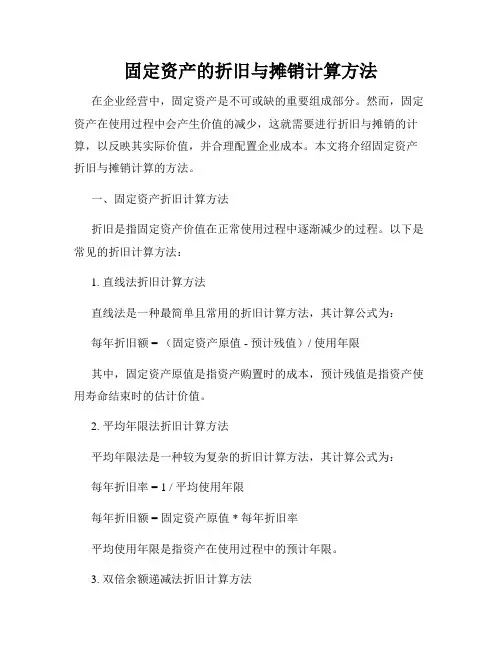 固定资产的折旧与摊销计算方法

在企业经营中，固定资产是不可或缺的重要组成部分。然而，固定资产在使用过程中会产生价值的减少，这就需要进行折旧与摊销的计算，以反映其实际价值，并合理配置企业成本。本文将介绍固定资产折旧与摊销计算的方法。

一、固定资产折旧计算方法

折旧是指固定资产价值在正常使用过程中逐渐减少的过程。以下是常见的折旧计算方法：

1. 直线法折旧计算方法

直线法是一种最简单且常用的折旧计算方法，其计算公式为：

每年折旧额 = （固定资产原值 - 预计残值）/ 使用年限

其中，固定资产原值是指资产购置时的成本，预计残值是指资产使用寿命结束时的估计价值。

2. 平均年限法折旧计算方法

平均年限法是一种较为复杂的折旧计算方法，其计算公式为：

每年折旧率 = 1 / 平均使用年限

每年折旧额 = 固定资产原值 * 每年折旧率

平均使用年限是指资产在使用过程中的预计年限。

3. 双倍余额递减法折旧计算方法